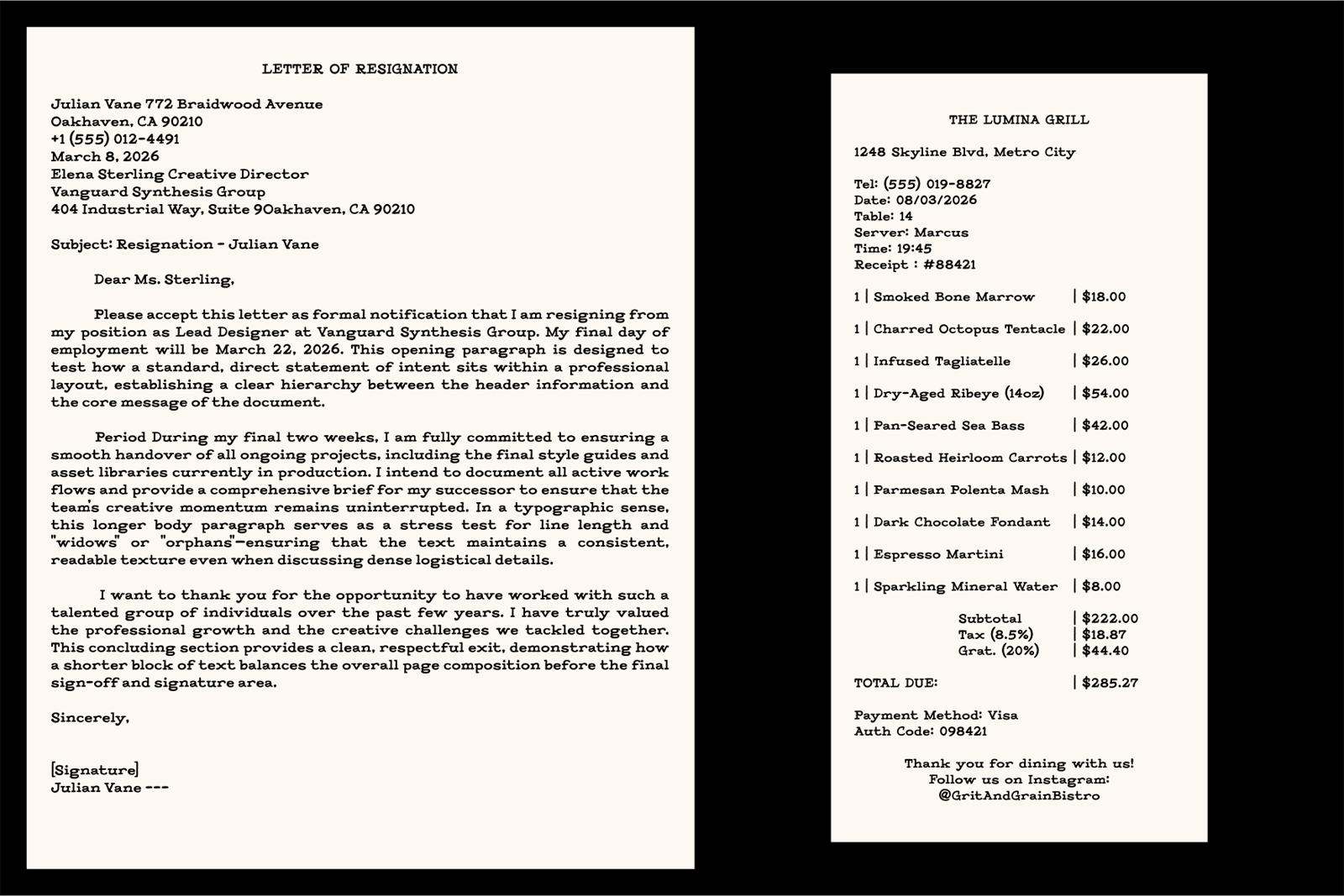 LETTER OF RESIGNATION

Julian Vane 772 Braidwood Avenue
Oakhaven, CA 90210
+1 (555) 012-4491
March 8, 2026
Elena Sterling Creative Director
Vanguard Synthesis Group
404 Industrial Way, Suite 9Oakhaven, CA 90210

Subject: Resignation - Julian Vane

Dear Ms. Sterling,

Please accept this letter as formal notification that I am resigning from my position as Lead Designer at Vanguard Synthesis Group. My final day of employment will be March 22, 2026. This opening paragraph is designed to test how a standard, direct statement of intent sits within a professional layout, establishing a clear hierarchy between the header information and the core message of the document.

Period During my final two weeks, I am fully committed to ensuring a smooth handover of all ongoing projects, including the final style guides and asset libraries currently in production. I intend to document all active work flows and provide a comprehensive brief for my successor to ensure that the team's creative momentum remains uninterrupted. In a typographic sense, this longer body paragraph serves as a stress test for line length and "widows" or "orphans"—ensuring that the text maintains a consistent, readable texture even when discussing dense logistical details.

I want to thank you for the opportunity to have worked with such a talented group of individuals over the past few years. I have truly valued the professional growth and the creative challenges we tackled together. This concluding section provides a clean, respectful exit, demonstrating how a shorter block of text balances the overall page composition before the final sign-off and signature area.

Sincerely,

[Signature]
Julian Vane ---

THE LUMINA GRILL

1248 Skyline Blvd, Metro City

Tel: (555) 019-8827
Date: 08/03/2026
Table: 14
Server: Marcus
Time: 19:45
Receipt : #88421

1 | Smoked Bone Marrow | $18.00

1 | Charred Octopus Tentacle | $22.00

1 | Infused Tagliatelle | $26.00

1 | Dry-Aged Ribeye (14oz) | $54.00

1 | Pan-Seared Sea Bass | $42.00

1 | Roasted Heirloom Carrots | $12.00

1 | Parmesan Polenta Mash | $10.00

1 | Dark Chocolate Fondant | $14.00

1 | Espresso Martini | $16.00

1 | Sparkling Mineral Water | $8.00

Subtotal | $222.00
Tax (8.5%) | $18.87
Grat. (20%) | $44.40

TOTAL DUE: | $285.27

Payment Method: Visa
Auth Code: 098421

Thank you for dining with us!
Follow us on Instagram:
@GritAndGrainBistro